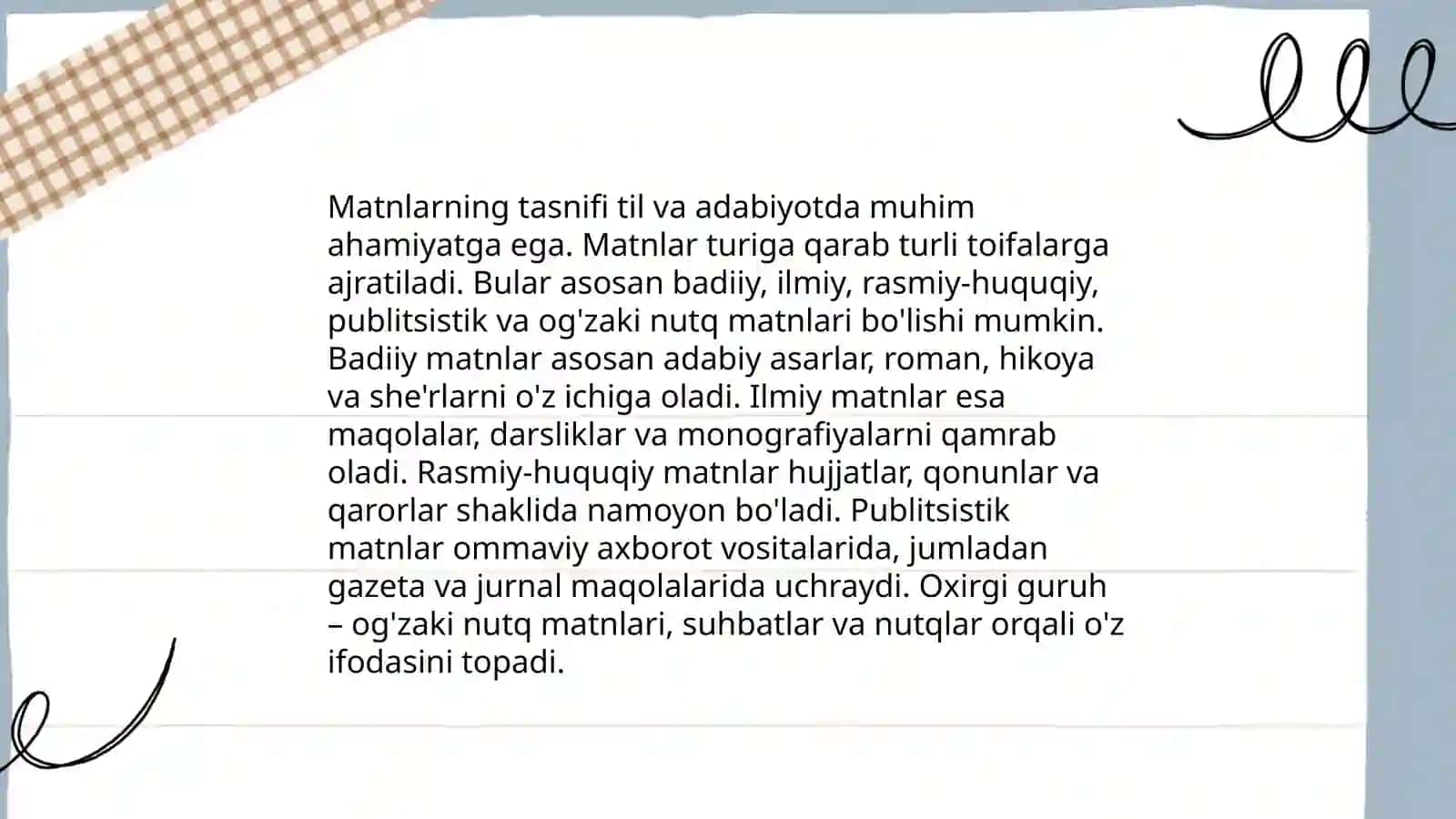 Matnlarning tasnifi til va adabiyotda muhim ahamiyatga ega. Matnlar turiga qarab turli toifalarga ajratiladi. Bular asosan badiiy, ilmiy, rasmiy-huquqiy, publitsistik va og'zaki nutq matnlari bo'lishi mumkin. Badiiy matnlar asosan adabiy asarlar, roman, hikoya va she'rlarni o'z ichiga oladi. Ilmiy matnlar esa maqolalar, darsliklar va monografiyalarni qamrab oladi. Rasmiy-huquqiy matnlar hujjatlar, qonunlar va qarorlar shaklida namoyon bo'ladi. Publitsistik matnlar ommaviy axborot vositalarida, jumladan gazeta va jurnal maqolalarida uchraydi. Oxirgi guruh – og'zaki nutq matnlari, suhbatlar va nutqlar orqali o'z ifodasini topadi.